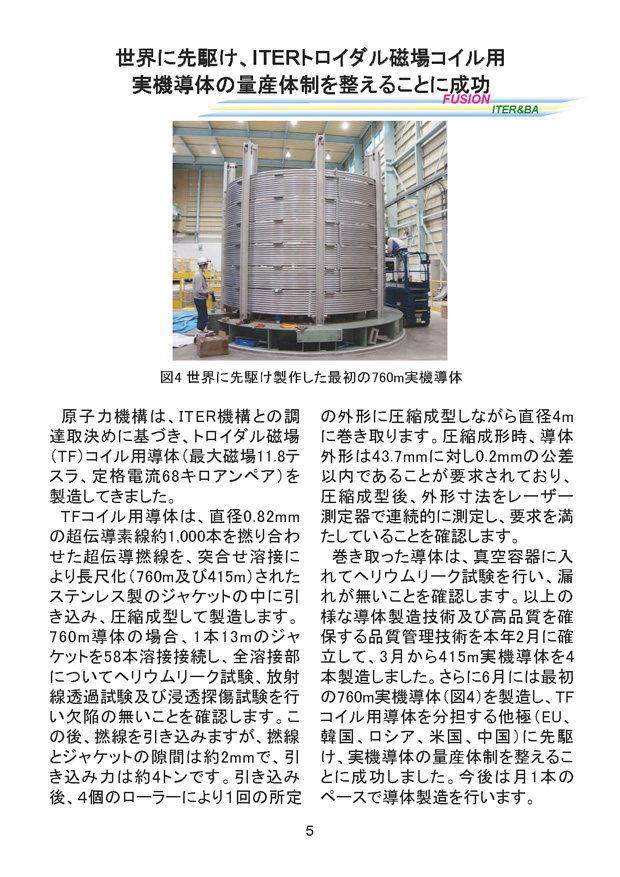 世界に先駆け、ITERトロイダル磁場コイル用
実機導体の量産体制を整えることに成功

FUSION
ITER&BA

図4 世界に先駆け製作した最初の760m実機導体

原子力機構は、ITER機構との調達取決めに基づき、トロイダル磁場(TF)コイル用導体(最大磁場11.8テスラ、定格電流68キロアンペア)を製造してきました。

TFコイル用導体は、直径0.82mmの超伝導素線約1,000本を撚り合わせた超伝導撚線を、突合せ溶接により長尺化(760m及び415m)されたステンレス製のジャケットの中に引き込み、圧縮成型して製造します。760m導体の場合、1本13mのジャケットを58本溶接接続し、全溶接部についてヘリウムリーク試験、放射線透過試験及び浸透探傷試験を行い欠陥の無いことを確認します。この後、撚線を引き込みますが、撚線とジャケットの隙間は約2mmで、引き込み力は約4トンです。引き込み後、4個のローラーにより1回の所定の外形に圧縮成型しながら直径4mに巻き取ります。圧縮成形時、導体外形は43.7mmに対し0.2mmの公差以内であることが要求されており、圧縮成型後、外形寸法をレーザー測定器で連続的に測定し、要求を満たしていることを確認します。

巻き取った導体は、真空容器に入れてヘリウムリーク試験を行い、漏れが無いことを確認します。以上の様な導体製造技術及び高品質を確保する品質管理技術を本年2月に確立して、3月から415m実機導体を4本製造しました。さらに6月には最初の760m実機導体(図4)を製造し、TFコイル用導体を分担する他極(EU、韓国、ロシア、米国、中国)に先駆け、実機導体の量産体制を整えることに成功しました。今後は月1本のペースで導体製造を行います。

5